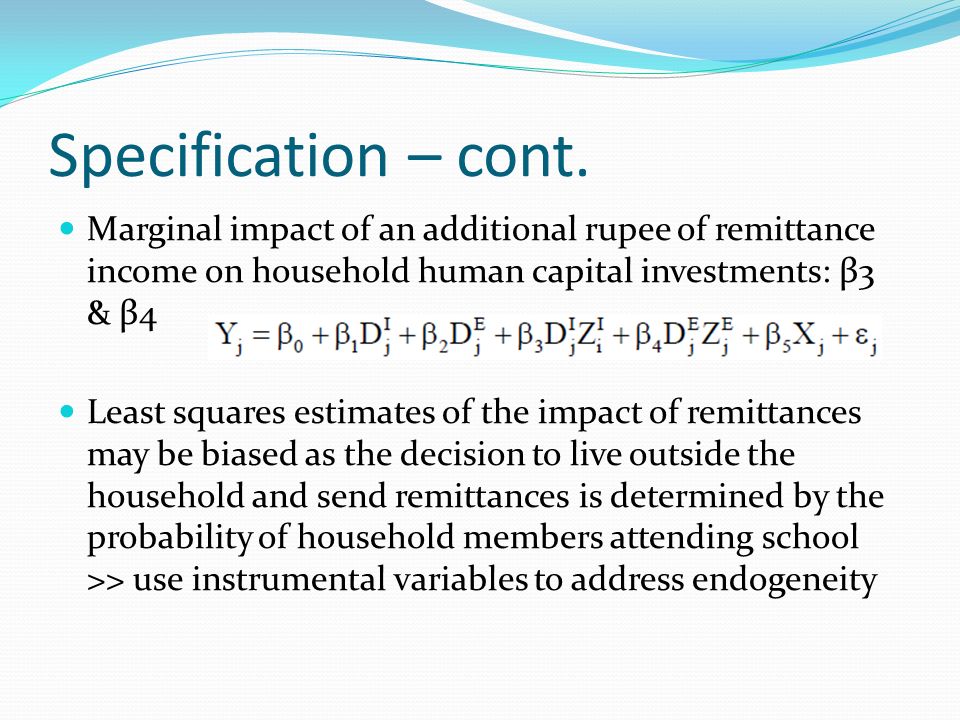 Specification – cont.

Marginal impact of an additional rupee of remittance income on household human capital investments: β3 & β4

$Y_j = \beta_0 + \beta_1 D_j^I + \beta_2 D_j^E + \beta_3 D_j^I Z_i^I + \beta_4 D_j^E Z_j^E + \beta_5 X_j + \varepsilon_j$

Least squares estimates of the impact of remittances may be biased as the decision to live outside the household and send remittances is determined by the probability of household members attending school >> use instrumental variables to address endogeneity